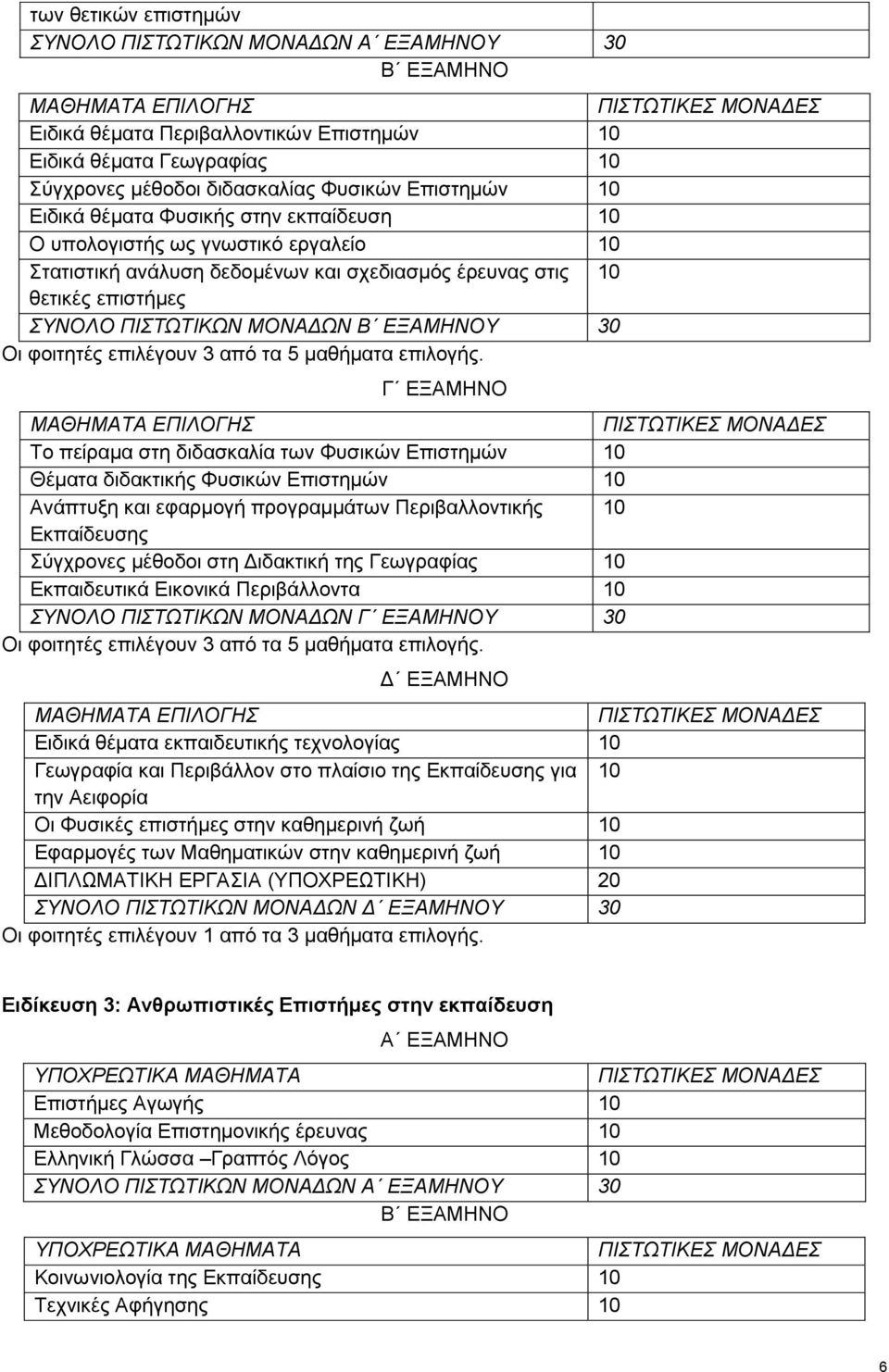 | των θετικών επιστημών | |
|---|---|
| ΣΥΝΟΛΟ ΠΙΣΤΩΤΙΚΩΝ ΜΟΝΑΔΩΝ Α΄ ΕΞΑΜΗΝΟΥ | 30 |

Β΄ ΕΞΑΜΗΝΟ

| ΜΑΘΗΜΑΤΑ ΕΠΙΛΟΓΗΣ | ΠΙΣΤΩΤΙΚΕΣ ΜΟΝΑΔΕΣ |
|---|---|
| Ειδικά θέματα Περιβαλλοντικών Επιστημών | 10 |
| Ειδικά θέματα Γεωγραφίας | 10 |
| Σύγχρονες μέθοδοι διδασκαλίας Φυσικών Επιστημών | 10 |
| Ειδικά θέματα Φυσικής στην εκπαίδευση | 10 |
| Ο υπολογιστής ως γνωστικό εργαλείο | 10 |
| Στατιστική ανάλυση δεδομένων και σχεδιασμός έρευνας στις θετικές επιστήμες | 10 |
| ΣΥΝΟΛΟ ΠΙΣΤΩΤΙΚΩΝ ΜΟΝΑΔΩΝ Β΄ ΕΞΑΜΗΝΟΥ | 30 |

Οι φοιτητές επιλέγουν 3 από τα 5 μαθήματα επιλογής.

Γ΄ ΕΞΑΜΗΝΟ

| ΜΑΘΗΜΑΤΑ ΕΠΙΛΟΓΗΣ | ΠΙΣΤΩΤΙΚΕΣ ΜΟΝΑΔΕΣ |
|---|---|
| Το πείραμα στη διδασκαλία των Φυσικών Επιστημών | 10 |
| Θέματα διδακτικής Φυσικών Επιστημών | 10 |
| Ανάπτυξη και εφαρμογή προγραμμάτων Περιβαλλοντικής Εκπαίδευσης | 10 |
| Σύγχρονες μέθοδοι στη Διδακτική της Γεωγραφίας | 10 |
| Εκπαιδευτικά Εικονικά Περιβάλλοντα | 10 |
| ΣΥΝΟΛΟ ΠΙΣΤΩΤΙΚΩΝ ΜΟΝΑΔΩΝ Γ΄ ΕΞΑΜΗΝΟΥ | 30 |

Οι φοιτητές επιλέγουν 3 από τα 5 μαθήματα επιλογής.

Δ΄ ΕΞΑΜΗΝΟ

| ΜΑΘΗΜΑΤΑ ΕΠΙΛΟΓΗΣ | ΠΙΣΤΩΤΙΚΕΣ ΜΟΝΑΔΕΣ |
|---|---|
| Ειδικά θέματα εκπαιδευτικής τεχνολογίας | 10 |
| Γεωγραφία και Περιβάλλον στο πλαίσιο της Εκπαίδευσης για την Αειφορία | 10 |
| Οι Φυσικές επιστήμες στην καθημερινή ζωή | 10 |
| Εφαρμογές των Μαθηματικών στην καθημερινή ζωή | 10 |
| ΔΙΠΛΩΜΑΤΙΚΗ ΕΡΓΑΣΙΑ (ΥΠΟΧΡΕΩΤΙΚΗ) | 20 |
| ΣΥΝΟΛΟ ΠΙΣΤΩΤΙΚΩΝ ΜΟΝΑΔΩΝ Δ΄ ΕΞΑΜΗΝΟΥ | 30 |

Οι φοιτητές επιλέγουν 1 από τα 3 μαθήματα επιλογής.

Ειδίκευση 3: Ανθρωπιστικές Επιστήμες στην εκπαίδευση

Α΄ ΕΞΑΜΗΝΟ

| ΥΠΟΧΡΕΩΤΙΚΑ ΜΑΘΗΜΑΤΑ | ΠΙΣΤΩΤΙΚΕΣ ΜΟΝΑΔΕΣ |
|---|---|
| Επιστήμες Αγωγής | 10 |
| Μεθοδολογία Επιστημονικής έρευνας | 10 |
| Ελληνική Γλώσσα –Γραπτός Λόγος | 10 |
| ΣΥΝΟΛΟ ΠΙΣΤΩΤΙΚΩΝ ΜΟΝΑΔΩΝ Α΄ ΕΞΑΜΗΝΟΥ | 30 |

Β΄ ΕΞΑΜΗΝΟ

| ΥΠΟΧΡΕΩΤΙΚΑ ΜΑΘΗΜΑΤΑ | ΠΙΣΤΩΤΙΚΕΣ ΜΟΝΑΔΕΣ |
|---|---|
| Κοινωνιολογία της Εκπαίδευσης | 10 |
| Τεχνικές Αφήγησης | 10 |

6